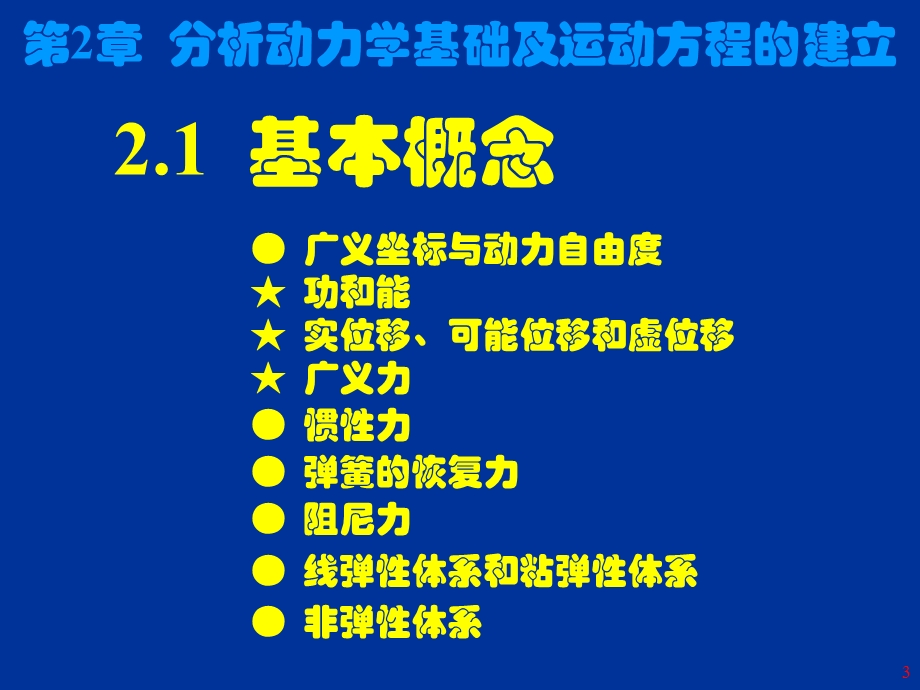 第2章 分析动力学基础及运动方程的建立

2.1 基本概念

● 广义坐标与动力自由度
★ 功和能
★ 实位移、可能位移和虚位移
★ 广义力
● 惯性力
● 弹簧的恢复力
● 阻尼力
● 线弹性体系和粘弹性体系
● 非弹性体系

3